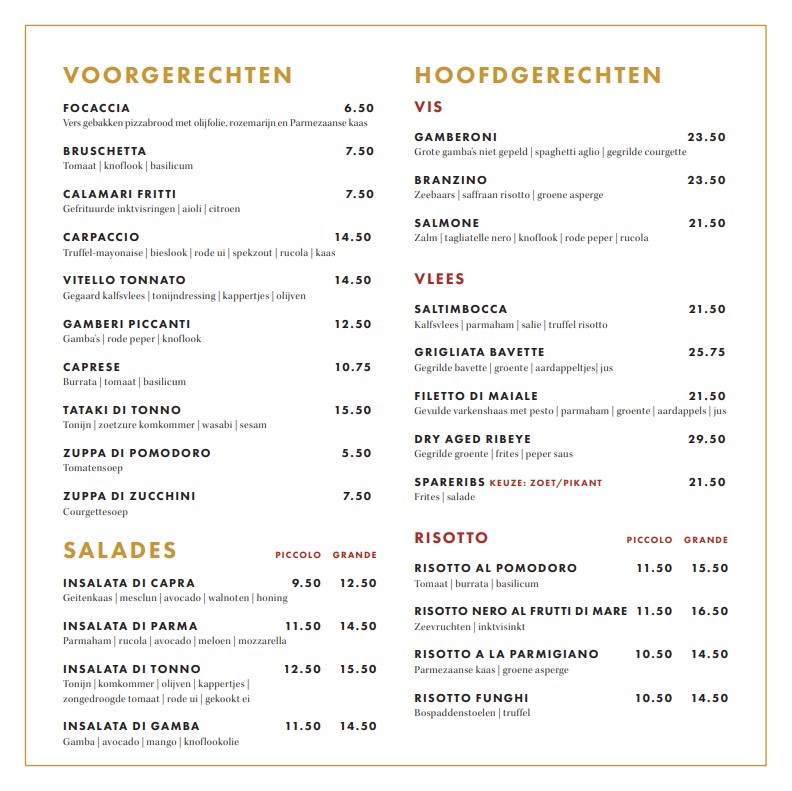 VOORGERECHTEN

FOCACCIA 6.50
Vers gebakken pizzabrood met olijfolie, rozemarijn en Parmezaanse kaas

BRUSCHETTA 7.50
Tomaat | knoflook | basilicum

CALAMARI FRITTI 7.50
Gefrituurde inktvisringen | aioli | citroen

CARPACCIO 14.50
Truffel-mayonaise | bieslook | rode ui | spekzout | rucola | kaas

VITELLO TONNATO 14.50
Gegaard kalfsvlees | tonijndressing | kappertjes | olijven

GAMBERI PICCANTI 12.50
Gamba's | rode peper | knoflook

CAPRESE 10.75
Burrata | tomaat | basilicum

TATAKI DI TONNO 15.50
Tonijn | zoetzure komkommer | wasabi | sesam

ZUPPA DI POMODORO 5.50
Tomatensoep

ZUPPA DI ZUCCHINI 7.50
Courgettesoep

SALADES

| | PICCOLO | GRANDE |
|---|---|---|
| INSALATA DI CAPRA<br>Geitenkaas \| mesclun \| avocado \| walnoten \| honing | 9.50 | 12.50 |
| INSALATA DI PARMA<br>Parmaham \| rucola \| avocado \| meloen \| mozzarella | 11.50 | 14.50 |
| INSALATA DI TONNO<br>Tonijn \| komkommer \| olijven \| kappertjes \| zongedroogde tomaat \| rode ui \| gekookt ei | 12.50 | 15.50 |
| INSALATA DI GAMBA<br>Gamba \| avocado \| mango \| knoflookolie | 11.50 | 14.50 |

HOOFDGERECHTEN

VIS

GAMBERONI 23.50
Grote gamba's niet gepeld | spaghetti aglio | gegrilde courgette

BRANZINO 23.50
Zeebaars | saffraan risotto | groene asperge

SALMONE 21.50
Zalm | tagliatelle nero | knoflook | rode peper | rucola

VLEES

SALTIMBOCCA 21.50
Kalfsvlees | parmaham | salie | truffel risotto

GRIGLIATA BAVETTE 25.75
Gegrilde bavette | groente | aardappeltjes| jus

FILETTO DI MAIALE 21.50
Gevulde varkenshaas met pesto | parmaham | groente | aardappels | jus

DRY AGED RIBEYE 29.50
Gegrilde groente | frites | peper saus

SPARERIBS KEUZE: ZOET/PIKANT 21.50
Frites | salade

RISOTTO

| | PICCOLO | GRANDE |
|---|---|---|
| RISOTTO AL POMODORO<br>Tomaat \| burrata \| basilicum | 11.50 | 15.50 |
| RISOTTO NERO AL FRUTTI DI MARE<br>Zeevruchten \| inktvisinkt | 11.50 | 16.50 |
| RISOTTO A LA PARMIGIANO<br>Parmezaanse kaas \| groene asperge | 10.50 | 14.50 |
| RISOTTO FUNGHI<br>Bospaddenstoelen \| truffel | 10.50 | 14.50 |